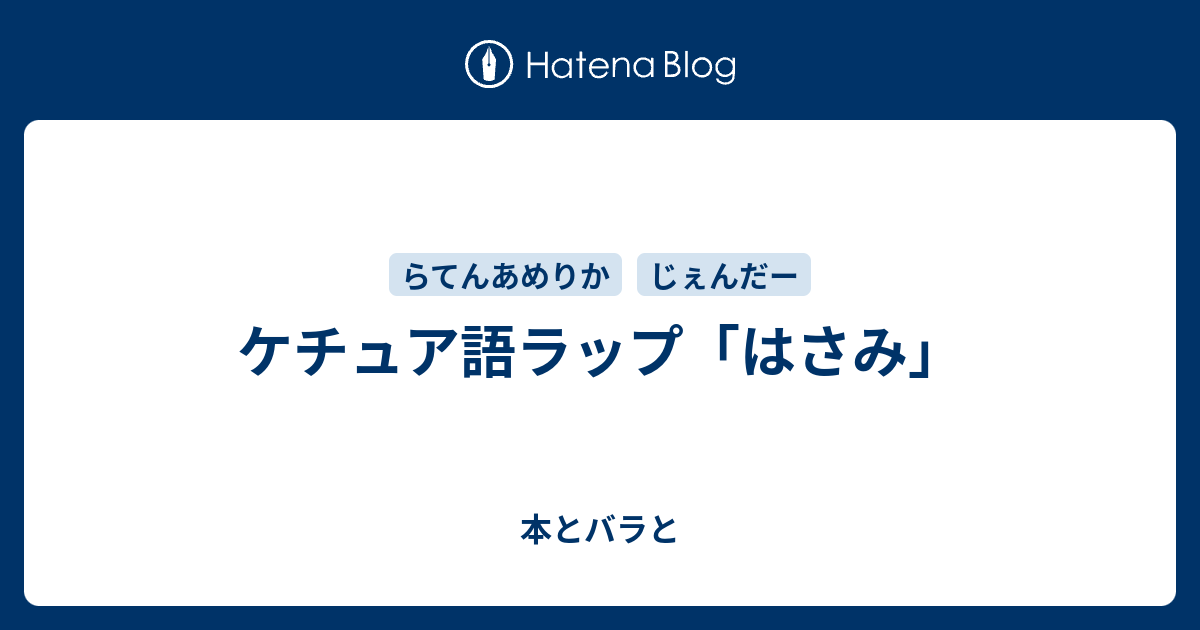 Hatena Blog

らてんあめりか じぇんだー

ケチュア語ラップ「はさみ」

本とバラと